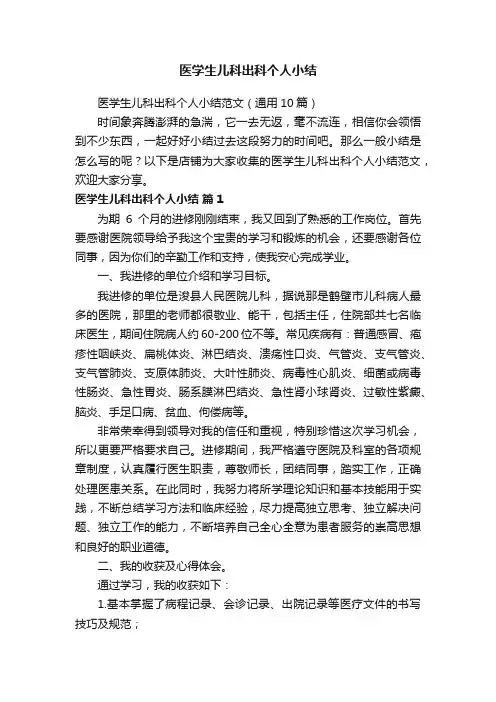 医学生儿科出科个人小结

医学生儿科出科个人小结范文（通用10篇）

时间象奔腾澎湃的急湍，它一去无返，毫不流连，相信你会领悟到不少东西，一起好好小结过去这段努力的时间吧。那么一般小结是怎么写的呢？以下是店铺为大家收集的医学生儿科出科个人小结范文，欢迎大家分享。

医学生儿科出科个人小结 篇1

为期 6 个月的进修刚刚结束，我又回到了熟悉的工作岗位。首先要感谢医院领导给予我这个宝贵的学习和锻炼的机会，还要感谢各位同事，因为你们的辛勤工作和支持，使我安心完成学业。

一、我进修的单位介绍和学习目标。

我进修的单位是浚县人民医院儿科，据说那是鹤壁市儿科病人最多的医院，那里的老师都很敬业、能干，包括主任，住院部共七名临床医生，期间住院病人约60-200位不等。常见疾病有：普通感冒、疱疹性咽峡炎、扁桃体炎、淋巴结炎、溃疡性口炎、气管炎、支气管炎、支气管肺炎、支原体肺炎、大叶性肺炎、病毒性心肌炎、细菌或病毒性肠炎、急性胃炎、肠系膜淋巴结炎、急性肾小球肾炎、过敏性紫癜、脑炎、手足口病、贫血、佝偻病等。

非常荣幸得到领导对我的信任和重视，特别珍惜这次学习机会，所以更要严格要求自己。进修期间，我严格遵守医院及科室的各项规章制度，认真履行医生职责，尊敬师长，团结同事，踏实工作，正确处理医患关系。在此同时，我努力将所学理论知识和基本技能用于实践，不断总结学习方法和临床经验，尽力提高独立思考、独立解决问题、独立工作的能力，不断培养自己全心全意为患者服务的崇高思想和良好的职业道德。

二、我的收获及心得体会。

通过学习，我的收获如下：

1.基本掌握了病程记录、会诊记录、出院记录等医疗文件的书写技巧及规范；